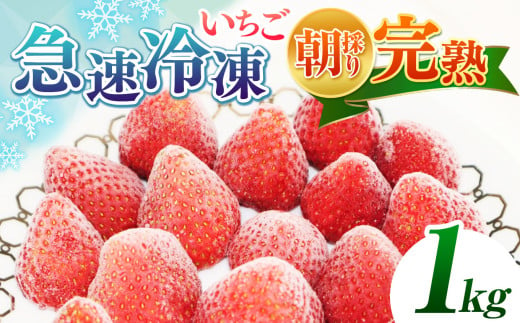 急速冷凍
いちご
朝採り
完熟
1kg